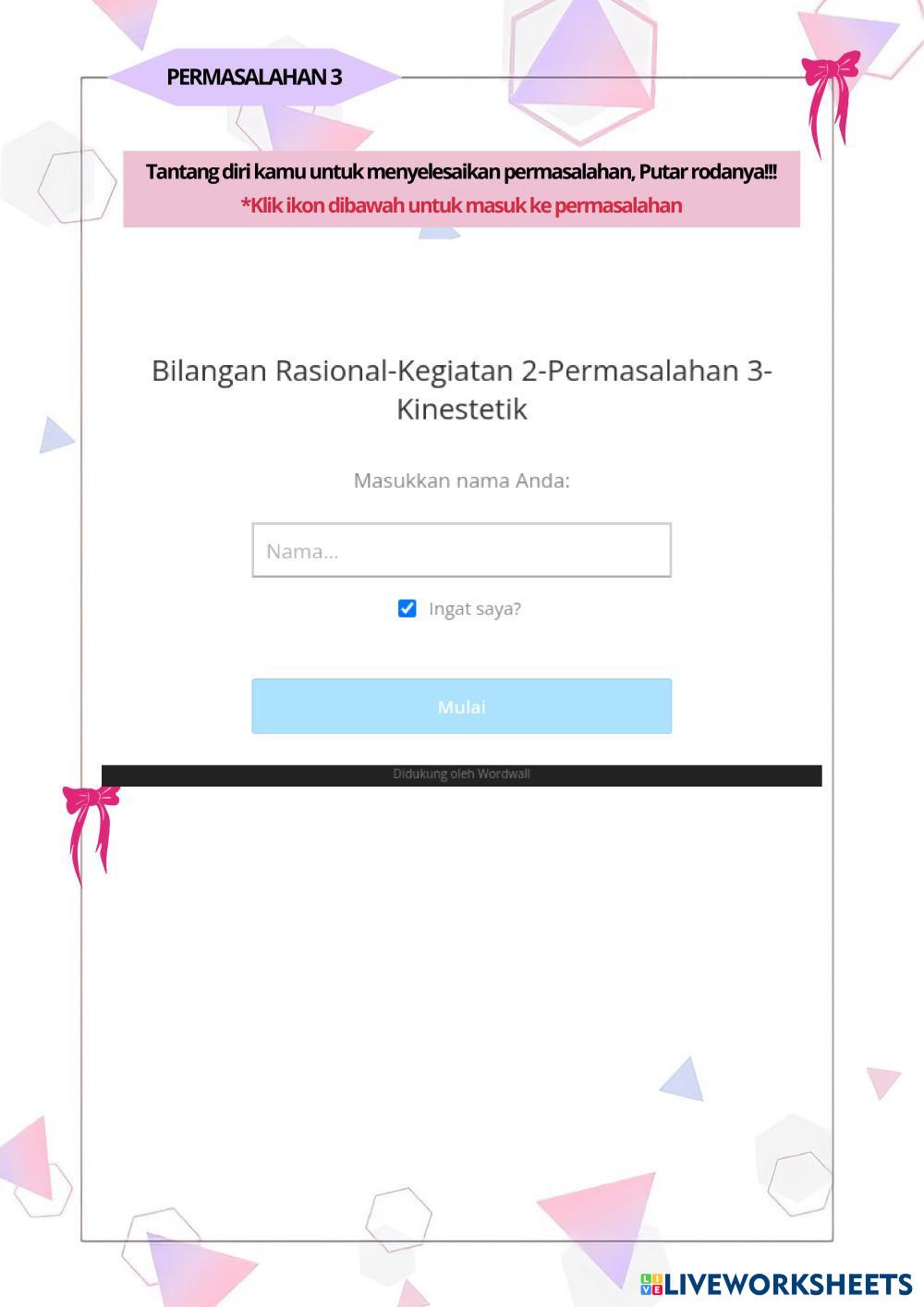 PERMASALAHAN 3

Tantang diri kamu untuk menyelesaikan permasalahan, Putar rodanya!!!
*Klik ikon dibawah untuk masuk ke permasalahan

Bilangan Rasional-Kegiatan 2-Permasalahan 3-Kinestetik

Masukkan nama Anda:

Nama...

☑ Ingat saya?

Mulai

Didukung oleh Wordwall

LIVEWORKSHEETS